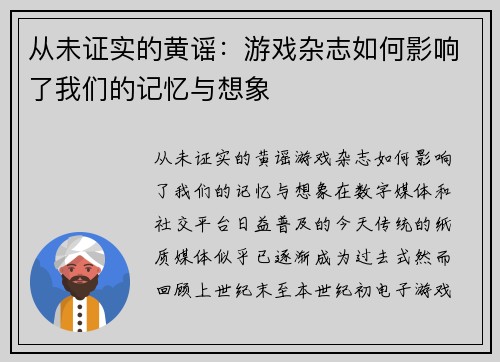 从未证实的黄谣：游戏杂志如何影响了我们的记忆与想象

从未证实的黄谣游戏杂志如何影响了我们的记忆与想象在数字媒体和社交平台日益普及的今天传统的纸质媒体似乎已逐渐成为过去式然而回顾上世纪末至本世纪初电子游戏